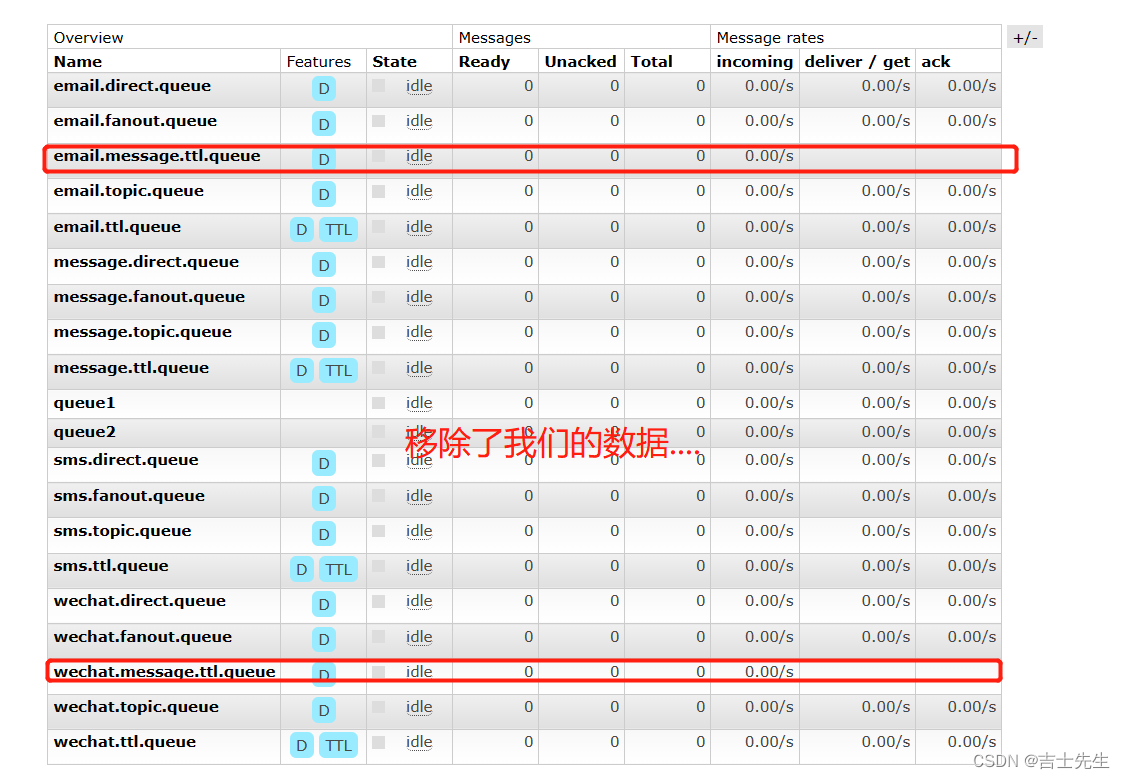 | Overview | | | Messages | | | Message rates | | |
|---|---|---|---|---|---|---|---|---|
| Name | Features | State | Ready | Unacked | Total | incoming | deliver / get | ack |
| email.direct.queue | D | idle | 0 | 0 | 0 | 0.00/s | 0.00/s | 0.00/s |
| email.fanout.queue | D | idle | 0 | 0 | 0 | 0.00/s | 0.00/s | 0.00/s |
| email.message.ttl.queue | D | idle | 0 | 0 | 0 | 0.00/s | | |
| email.topic.queue | D | idle | 0 | 0 | 0 | 0.00/s | 0.00/s | 0.00/s |
| email.ttl.queue | D TTL | idle | 0 | 0 | 0 | 0.00/s | 0.00/s | 0.00/s |
| message.direct.queue | D | idle | 0 | 0 | 0 | 0.00/s | 0.00/s | 0.00/s |
| message.fanout.queue | D | idle | 0 | 0 | 0 | 0.00/s | 0.00/s | 0.00/s |
| message.topic.queue | D | idle | 0 | 0 | 0 | 0.00/s | 0.00/s | 0.00/s |
| message.ttl.queue | D TTL | idle | 0 | 0 | 0 | 0.00/s | 0.00/s | 0.00/s |
| queue1 | | idle | 0 | 0 | 0 | 0.00/s | 0.00/s | 0.00/s |
| queue2 | | idle | 0 | 0 | 0 | 0.00/s | 0.00/s | 0.00/s |
| sms.direct.queue | D | idle | 0 | 0 | 0 | 0.00/s | 0.00/s | 0.00/s |
| sms.fanout.queue | D | idle | 0 | 0 | 0 | 0.00/s | 0.00/s | 0.00/s |
| sms.topic.queue | D | idle | 0 | 0 | 0 | 0.00/s | 0.00/s | 0.00/s |
| sms.ttl.queue | D TTL | idle | 0 | 0 | 0 | 0.00/s | 0.00/s | 0.00/s |
| wechat.direct.queue | D | idle | 0 | 0 | 0 | 0.00/s | 0.00/s | 0.00/s |
| wechat.fanout.queue | D | idle | 0 | 0 | 0 | 0.00/s | 0.00/s | 0.00/s |
| wechat.message.ttl.queue | D | idle | 0 | 0 | 0 | 0.00/s | | |
| wechat.topic.queue | D | idle | 0 | 0 | 0 | 0.00/s | 0.00/s | 0.00/s |
| wechat.ttl.queue | D TTL | idle | 0 | 0 | 0 | 0.00/s | 0.00/s | 0.00/s |

+/-

移除了我们的数据....

CSDN @吉士先生